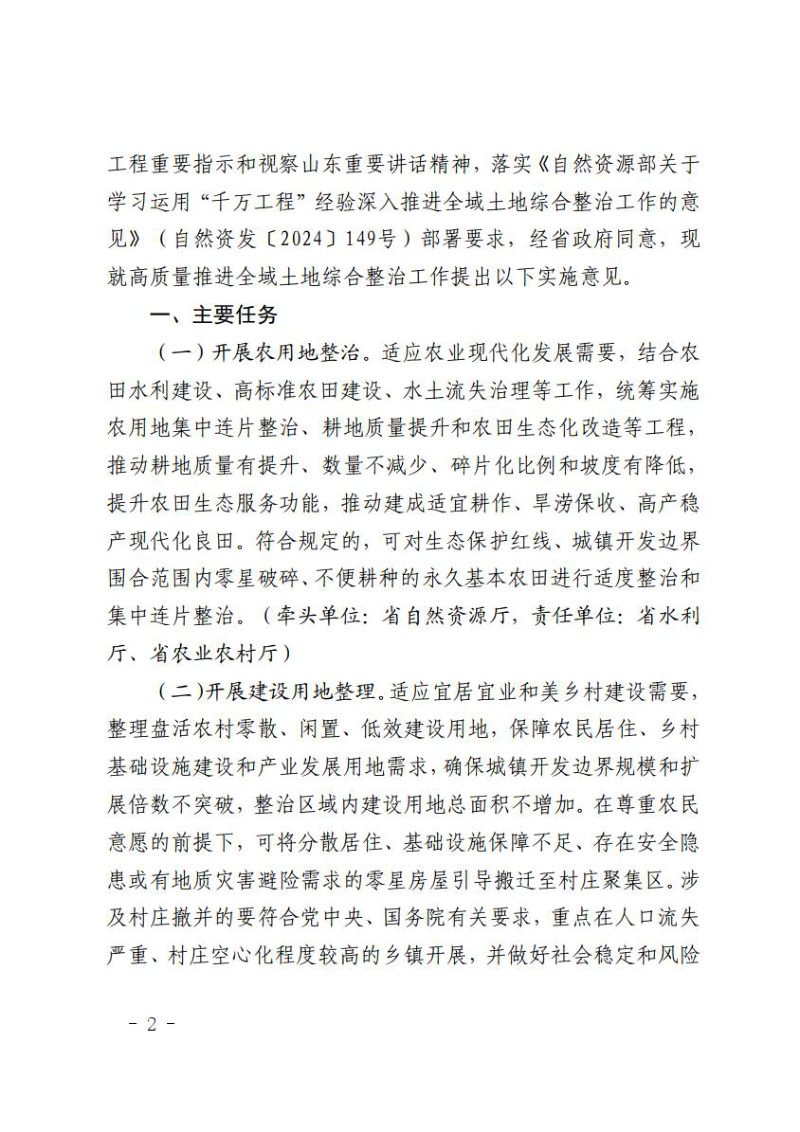 工程重要指示和视察山东重要讲话精神，落实《自然资源部关于学习运用“千万工程”经验深入推进全域土地综合整治工作的意见》（自然资发〔2024〕149号）部署要求，经省政府同意，现就高质量推进全域土地综合整治工作提出以下实施意见。

一、主要任务

（一）开展农用地整治。适应农业现代化发展需要，结合农田水利建设、高标准农田建设、水土流失治理等工作，统筹实施农用地集中连片整治、耕地质量提升和农田生态化改造等工程，推动耕地质量有提升、数量不减少、碎片化比例和坡度有降低，提升农田生态服务功能，推动建成适宜耕作、旱涝保收、高产稳产现代化良田。符合规定的，可对生态保护红线、城镇开发边界围合范围内零星破碎、不便耕种的永久基本农田进行适度整治和集中连片整治。（牵头单位：省自然资源厅，责任单位：省水利厅、省农业农村厅）

（二）开展建设用地整理。适应宜居宜业和美乡村建设需要，整理盘活农村零散、闲置、低效建设用地，保障农民居住、乡村基础设施建设和产业发展用地需求，确保城镇开发边界规模和扩展倍数不突破，整治区域内建设用地总面积不增加。在尊重农民意愿的前提下，可将分散居住、基础设施保障不足、存在安全隐患或有地质灾害避险需求的零星房屋引导搬迁至村庄聚集区。涉及村庄撤并的要符合党中央、国务院有关要求，重点在人口流失严重、村庄空心化程度较高的乡镇开展，并做好社会稳定和风险

- 2 -